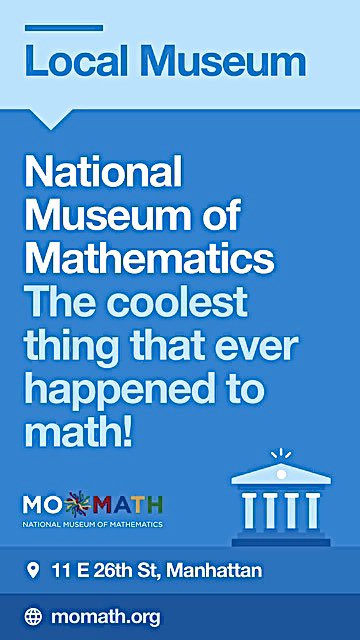 Local Museum

National Museum of Mathematics
The coolest thing that ever happened to math!

MOMATH
NATIONAL MUSEUM OF MATHEMATICS

11 E 26th St, Manhattan

momath.org